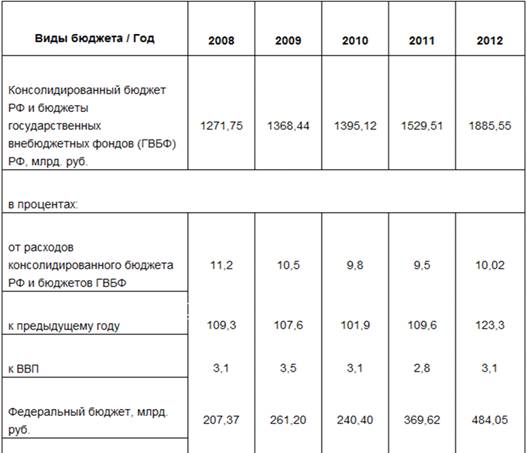 | Виды бюджета / Год | 2008 | 2009 | 2010 | 2011 | 2012 |
|---|---|---|---|---|---|
| Консолидированный бюджет РФ и бюджеты государственных внебюджетных фондов (ГВБФ) РФ, млрд. руб. | 1271,75 | 1368,44 | 1395,12 | 1529,51 | 1885,55 |
| в процентах: | | | | | |
| от расходов консолидированного бюджета РФ и бюджетов ГВБФ | 11,2 | 10,5 | 9,8 | 9,5 | 10,02 |
| к предыдущему году | 109,3 | 107,6 | 101,9 | 109,6 | 123,3 |
| к ВВП | 3,1 | 3,5 | 3,1 | 2,8 | 3,1 |
| Федеральный бюджет, млрд. руб. | 207,37 | 261,20 | 240,40 | 369,62 | 484,05 |